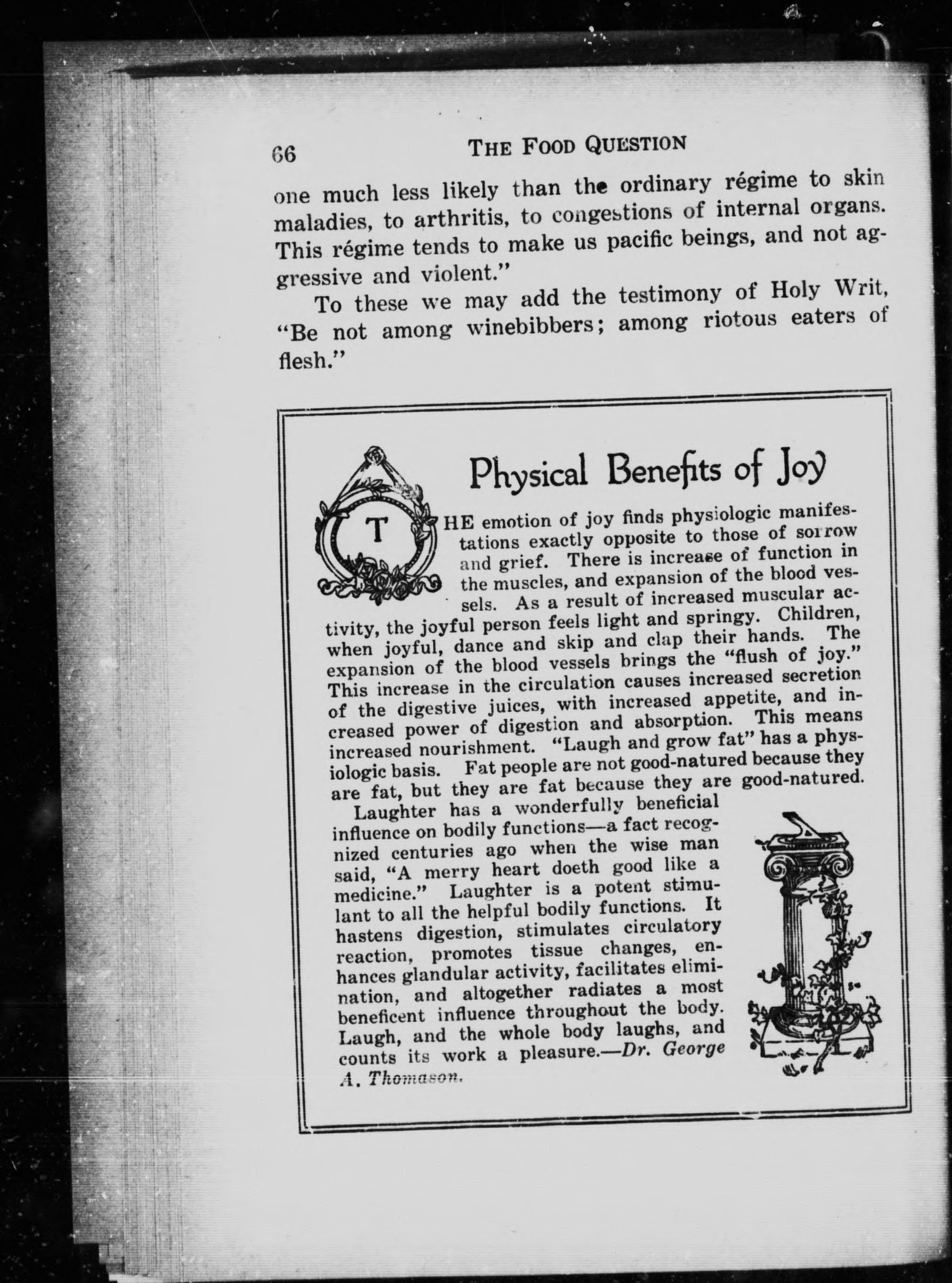 66 THE FOOD QUESTION

one much less likely than the ordinary régime to skin maladies, to arthritis, to congestions of internal organs. This régime tends to make us pacific beings, and not aggressive and violent."

To these we may add the testimony of Holy Writ, "Be not among winebibbers; among riotous eaters of flesh."

Physical Benefits of Joy

THE emotion of joy finds physiologic manifestations exactly opposite to those of sorrow and grief. There is increase of function in the muscles, and expansion of the blood vessels. As a result of increased muscular activity, the joyful person feels light and springy. Children, when joyful, dance and skip and clap their hands. The expansion of the blood vessels brings the "flush of joy." This increase in the circulation causes increased secretion of the digestive juices, with increased appetite, and increased power of digestion and absorption. This means increased nourishment. "Laugh and grow fat" has a physiologic basis. Fat people are not good-natured because they are fat, but they are fat because they are good-natured.

Laughter has a wonderfully beneficial influence on bodily functions—a fact recognized centuries ago when the wise man said, "A merry heart doeth good like a medicine." Laughter is a potent stimulant to all the helpful bodily functions. It hastens digestion, stimulates circulatory reaction, promotes tissue changes, enhances glandular activity, facilitates elimination, and altogether radiates a most beneficent influence throughout the body. Laugh, and the whole body laughs, and counts its work a pleasure.—Dr. George A. Thomason.